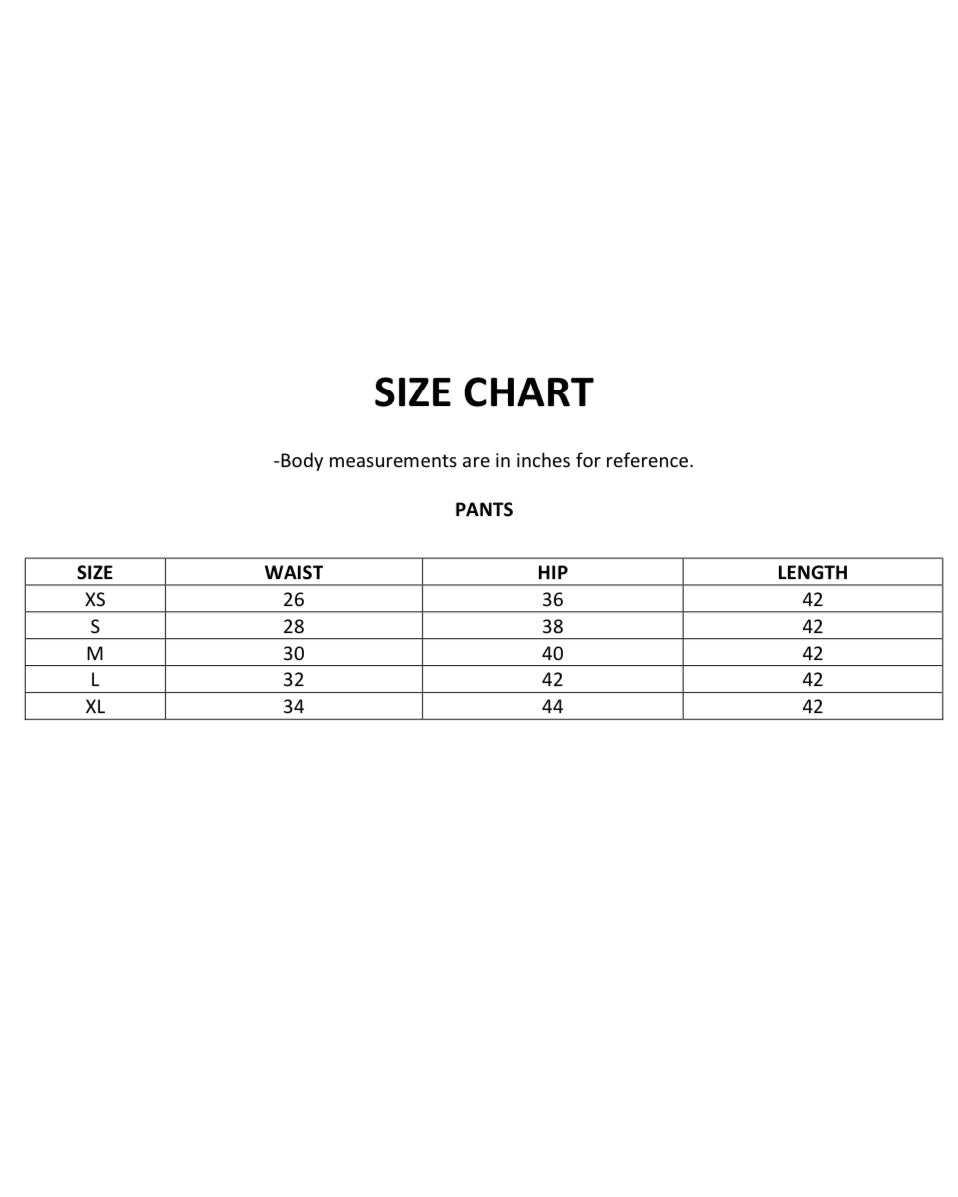 SIZE CHART

-Body measurements are in inches for reference.

PANTS

| SIZE | WAIST | HIP | LENGTH |
|---|---|---|---|
| XS | 26 | 36 | 42 |
| S | 28 | 38 | 42 |
| M | 30 | 40 | 42 |
| L | 32 | 42 | 42 |
| XL | 34 | 44 | 42 |